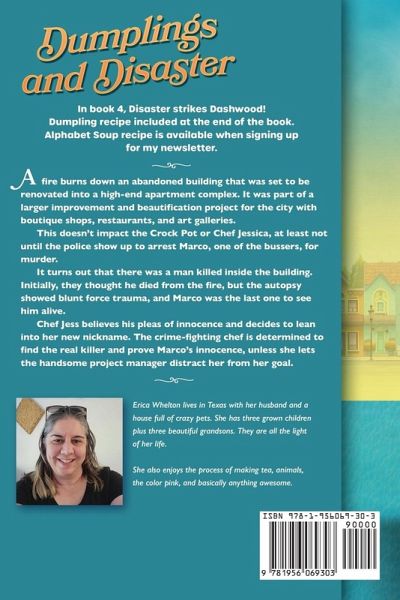 Dumplings and Disaster

In book 4, Disaster strikes Dashwood! Dumpling recipe included at the end of the book. Alphabet Soup recipe is available when signing up for my newsletter.

A fire burns down an abandoned building that was set to be renovated into a high-end apartment complex. It was part of a larger improvement and beautification project for the city with boutique shops, restaurants, and art galleries.

This doesn't impact the Crock Pot or Chef Jessica, at least not until the police show up to arrest Marco, one of the bussers, for murder.

It turns out that there was a man killed inside the building. Initially, they thought he died from the fire, but the autopsy showed blunt force trauma, and Marco was the last one to see him alive.

Chef Jess believes his pleas of innocence and decides to lean into her new nickname. The crime-fighting chef is determined to find the real killer and prove Marco's innocence, unless she lets the handsome project manager distract her from her goal.

Erica Whelton lives in Texas with her husband and a house full of crazy pets. She has three grown children plus three beautiful grandsons. They are all the light of her life.

She also enjoys the process of making tea, animals, the color pink, and basically anything awesome.

ISBN 978-1-956069-30-3
90000
9 781956 069303